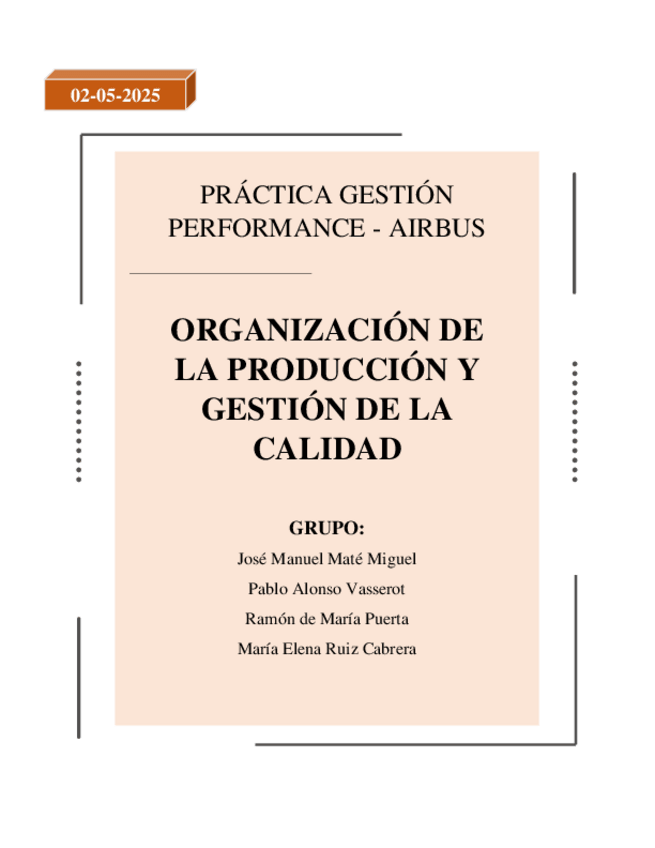 02-05-2025

PRÁCTICA GESTIÓN PERFORMANCE - AIRBUS

ORGANIZACIÓN DE LA PRODUCCIÓN Y GESTIÓN DE LA CALIDAD

GRUPO:

José Manuel Maté Miguel

Pablo Alonso Vasserot

Ramón de María Puerta

María Elena Ruiz Cabrera